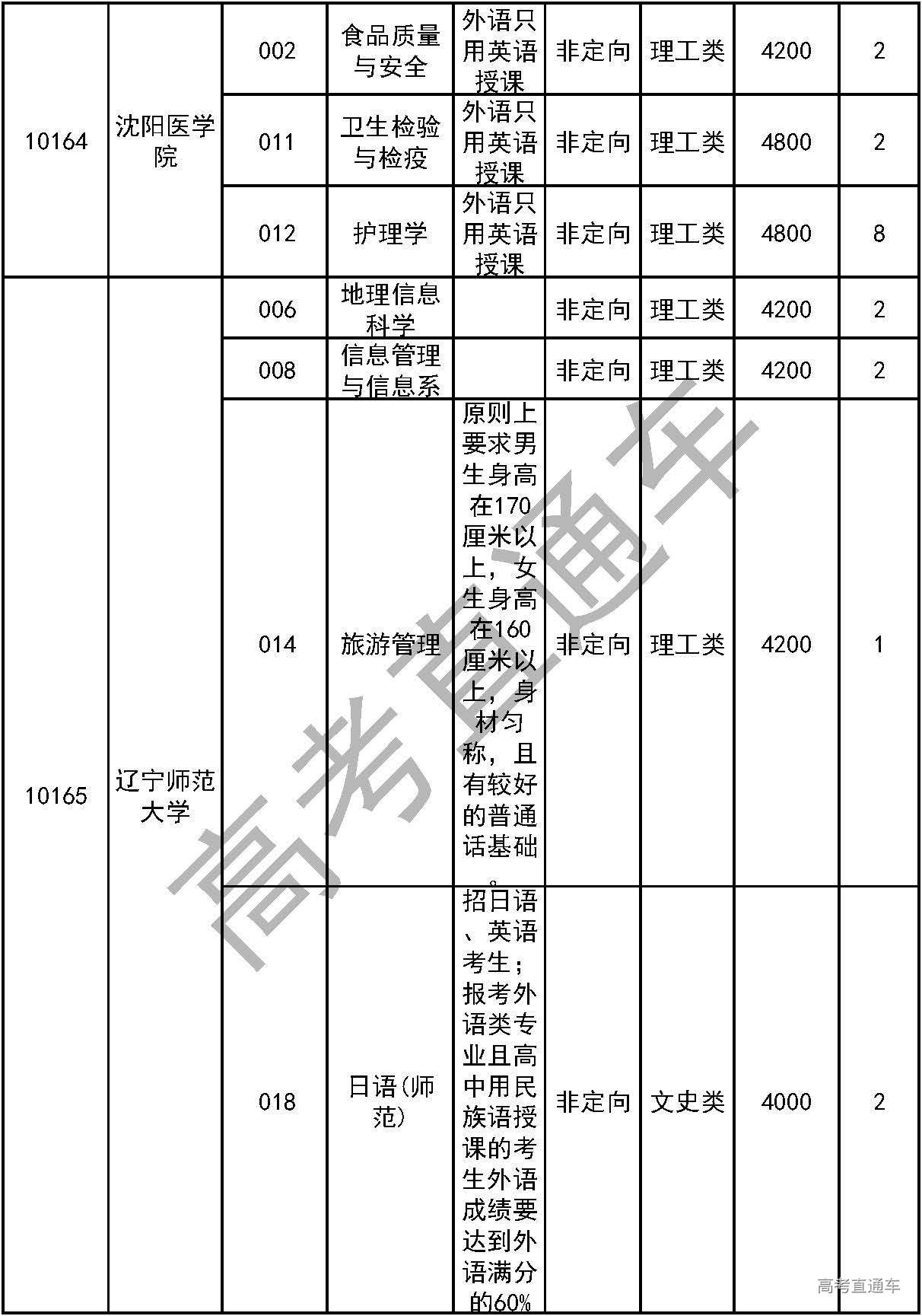 | 10164 | 沈阳医学院 | 002 | 食品质量与安全 | 外语只用英语授课 | 非定向 | 理工类 | 4200 | 2 |
|---|---|---|---|---|---|---|---|---|
| | | 011 | 卫生检验与检疫 | 外语只用英语授课 | 非定向 | 理工类 | 4800 | 2 |
| | | 012 | 护理学 | 外语只用英语授课 | 非定向 | 理工类 | 4800 | 8 |
| 10165 | 辽宁师范大学 | 006 | 地理信息科学 | | 非定向 | 理工类 | 4200 | 2 |
| | | 008 | 信息管理与信息系 | | 非定向 | 理工类 | 4200 | 2 |
| | | 014 | 旅游管理 | 原则上要求男生身高在170厘米以上，女生身高在160厘米以上，身材匀称，且有较好的普通话基础。 | 非定向 | 理工类 | 4200 | 1 |
| | | 018 | 日语(师范) | 招日语、英语考生；报考外语类专业且高中用民族语授课的考生外语成绩要达到外语满分的60% | 非定向 | 文史类 | 4000 | 2 |

高考直通车

高考直通车